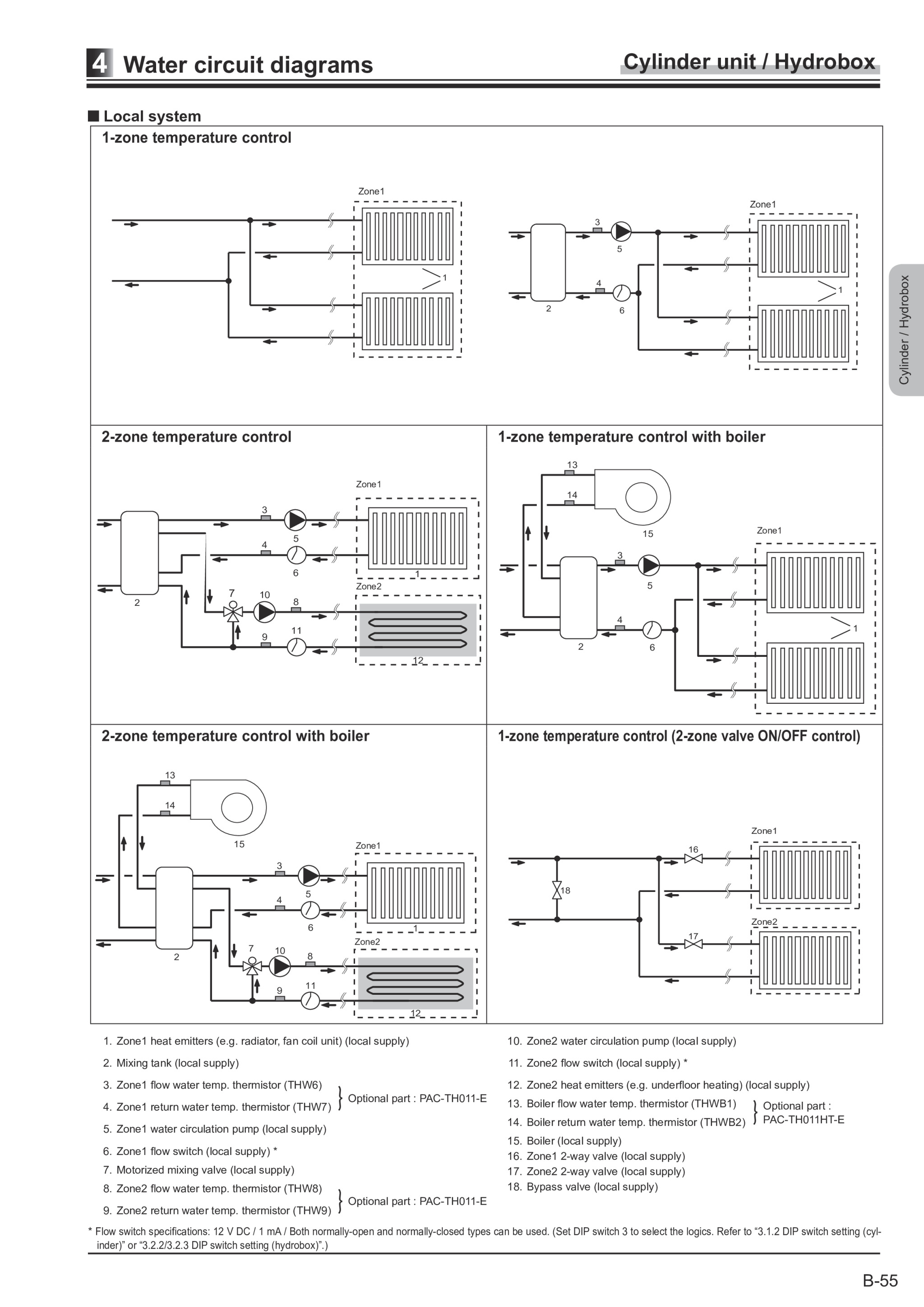 4 Water circuit diagrams

Cylinder unit / Hydrobox

■ Local system

1-zone temperature control

Zone1

1

Zone1

3

5

4

2

6

1

Cylinder / Hydrobox

2-zone temperature control

Zone1

3

5

4

6

1

Zone2

2

7

10

8

9

11

12

1-zone temperature control with boiler

13

14

15

Zone1

3

5

4

2

6

1

2-zone temperature control with boiler

13

14

15

Zone1

3

5

4

6

1

Zone2

2

7

10

8

9

11

12

1-zone temperature control (2-zone valve ON/OFF control)

Zone1

16

18

Zone2

17

1. Zone1 heat emitters (e.g. radiator, fan coil unit) (local supply)
2. Mixing tank (local supply)
3. Zone1 flow water temp. thermistor (THW6)
4. Zone1 return water temp. thermistor (THW7) } Optional part : PAC-TH011-E
5. Zone1 water circulation pump (local supply)
6. Zone1 flow switch (local supply) *
7. Motorized mixing valve (local supply)
8. Zone2 flow water temp. thermistor (THW8)
9. Zone2 return water temp. thermistor (THW9) } Optional part : PAC-TH011-E
10. Zone2 water circulation pump (local supply)
11. Zone2 flow switch (local supply) *
12. Zone2 heat emitters (e.g. underfloor heating) (local supply)
13. Boiler flow water temp. thermistor (THWB1)
14. Boiler return water temp. thermistor (THWB2) } Optional part : PAC-TH011HT-E
15. Boiler (local supply)
16. Zone1 2-way valve (local supply)
17. Zone2 2-way valve (local supply)
18. Bypass valve (local supply)

* Flow switch specifications: 12 V DC / 1 mA / Both normally-open and normally-closed types can be used. (Set DIP switch 3 to select the logics. Refer to “3.1.2 DIP switch setting (cylinder)” or “3.2.2/3.2.3 DIP switch setting (hydrobox)”.)

B-55